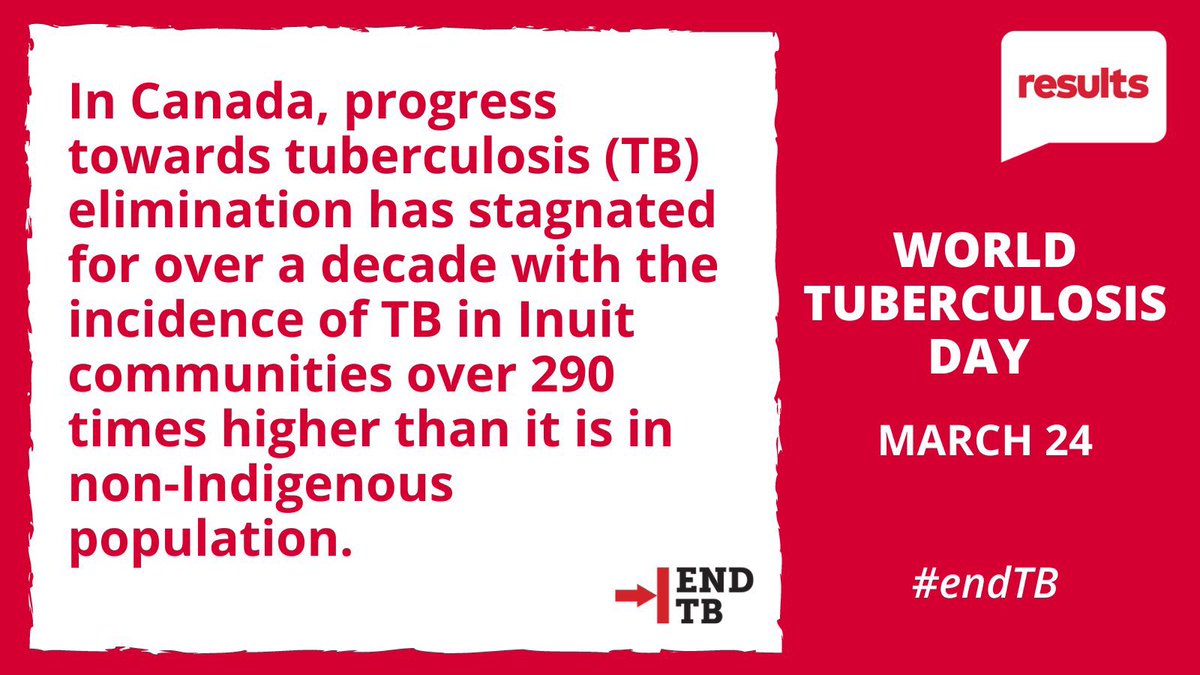 In Canada, progress towards tuberculosis (TB) elimination has stagnated for over a decade with the incidence of TB in Inuit communities over 290 times higher than it is in non-Indigenous population.

END TB

results

WORLD TUBERCULOSIS DAY

MARCH 24

#endTB